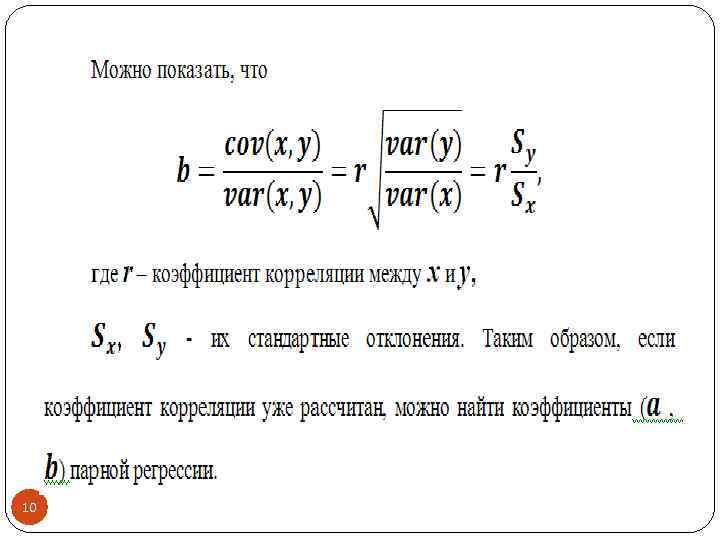 Можно показать, что

$b = \frac{cov(x,y)}{var(x,y)} = r\sqrt{\frac{var(y)}{var(x)}} = r\frac{S_y}{S_x},$

где $r$ – коэффициент корреляции между $x$ и $y$,

$S_x$, $S_y$ - их стандартные отклонения. Таким образом, если коэффициент корреляции уже рассчитан, можно найти коэффициенты ($a$ , $b$) парной регрессии.

10